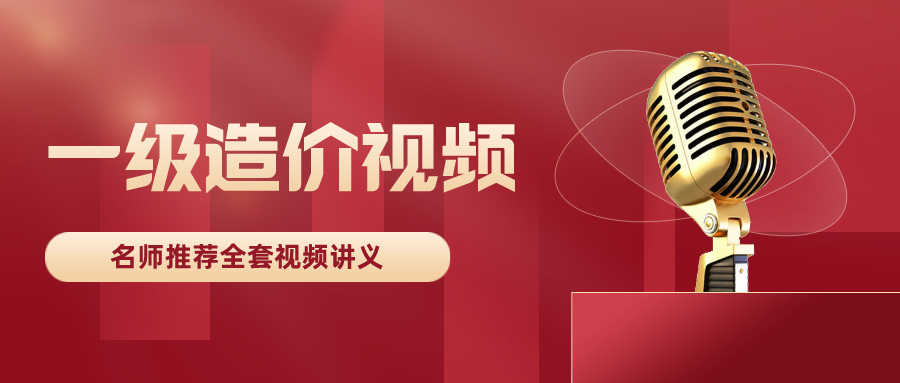 一级造价视频

名师推荐全套视频讲义